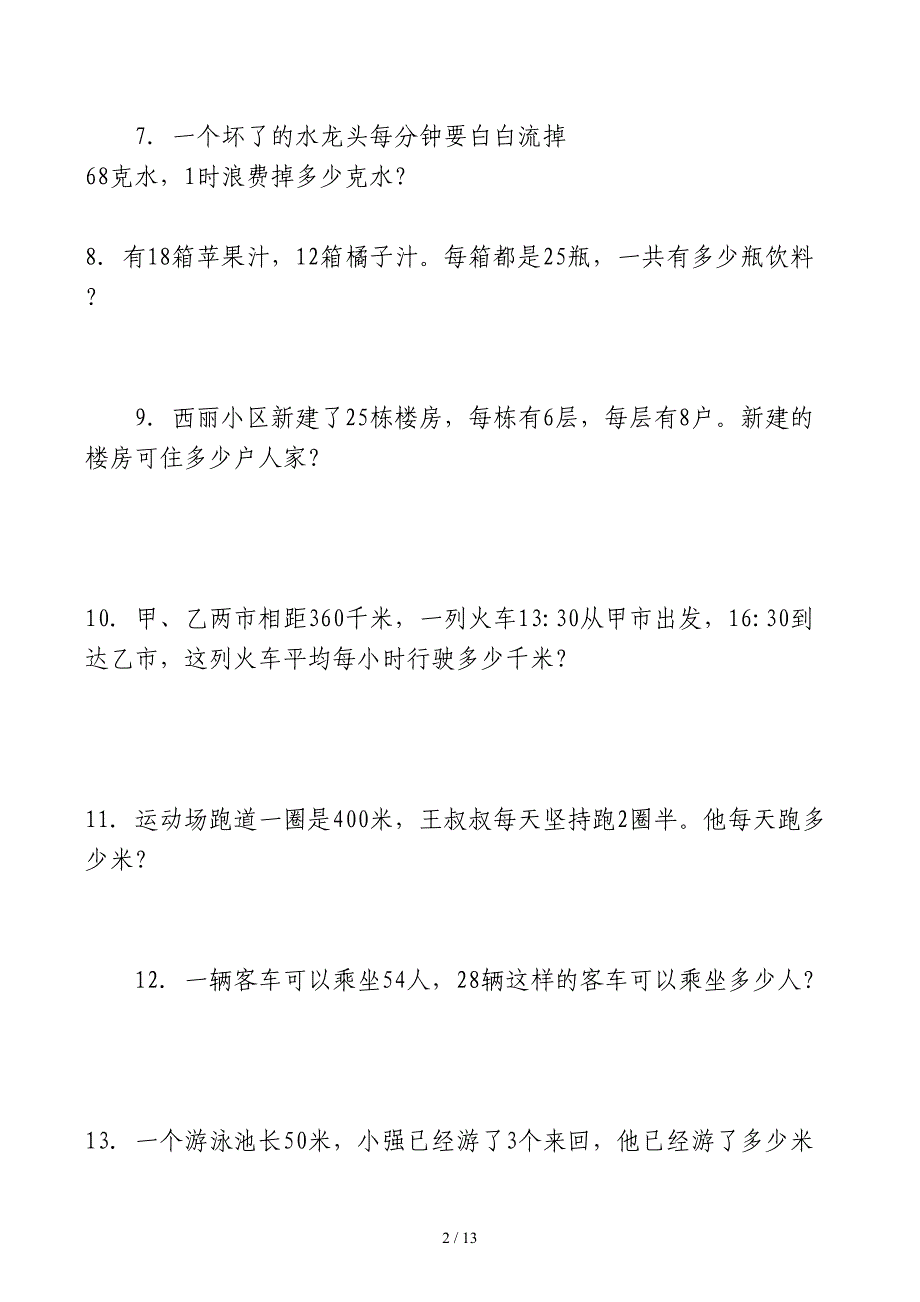 7. 一个坏了的水龙头每分钟要白白流掉68克水，1时浪费掉多少克水？

8. 有18箱苹果汁，12箱橘子汁。每箱都是25瓶，一共有多少瓶饮料？

9. 西丽小区新建了25栋楼房，每栋有6层，每层有8户。新建的楼房可住多少户人家？

10. 甲、乙两市相距360千米，一列火车13:30从甲市出发，16:30到达乙市，这列火车平均每小时行驶多少千米？

11. 运动场跑道一圈是400米，王叔叔每天坚持跑2圈半。他每天跑多少米？

12. 一辆客车可以乘坐54人，28辆这样的客车可以乘坐多少人？

13. 一个游泳池长50米，小强已经游了3个来回，他已经游了多少米

2 / 13